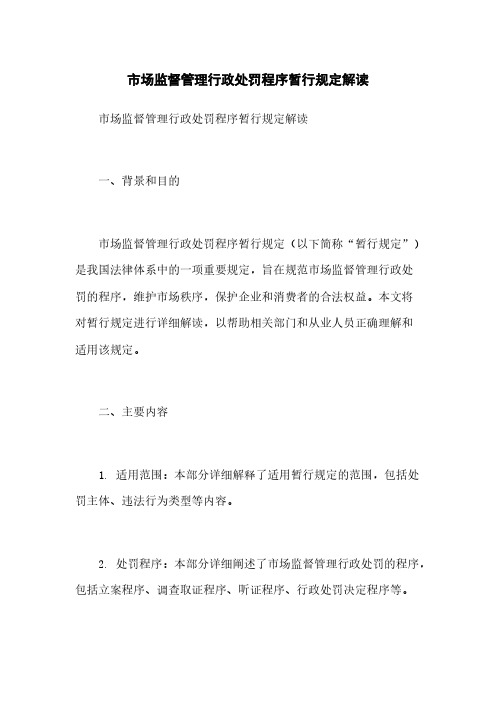 市场监督管理行政处罚程序暂行规定解读

市场监督管理行政处罚程序暂行规定解读

一、背景和目的

市场监督管理行政处罚程序暂行规定（以下简称“暂行规定”）是我国法律体系中的一项重要规定，旨在规范市场监督管理行政处罚的程序，维护市场秩序，保护企业和消费者的合法权益。本文将对暂行规定进行详细解读，以帮助相关部门和从业人员正确理解和适用该规定。

二、主要内容

1. 适用范围：本部分详细解释了适用暂行规定的范围，包括处罚主体、违法行为类型等内容。

2. 处罚程序：本部分详细阐述了市场监督管理行政处罚的程序，包括立案程序、调查取证程序、听证程序、行政处罚决定程序等。